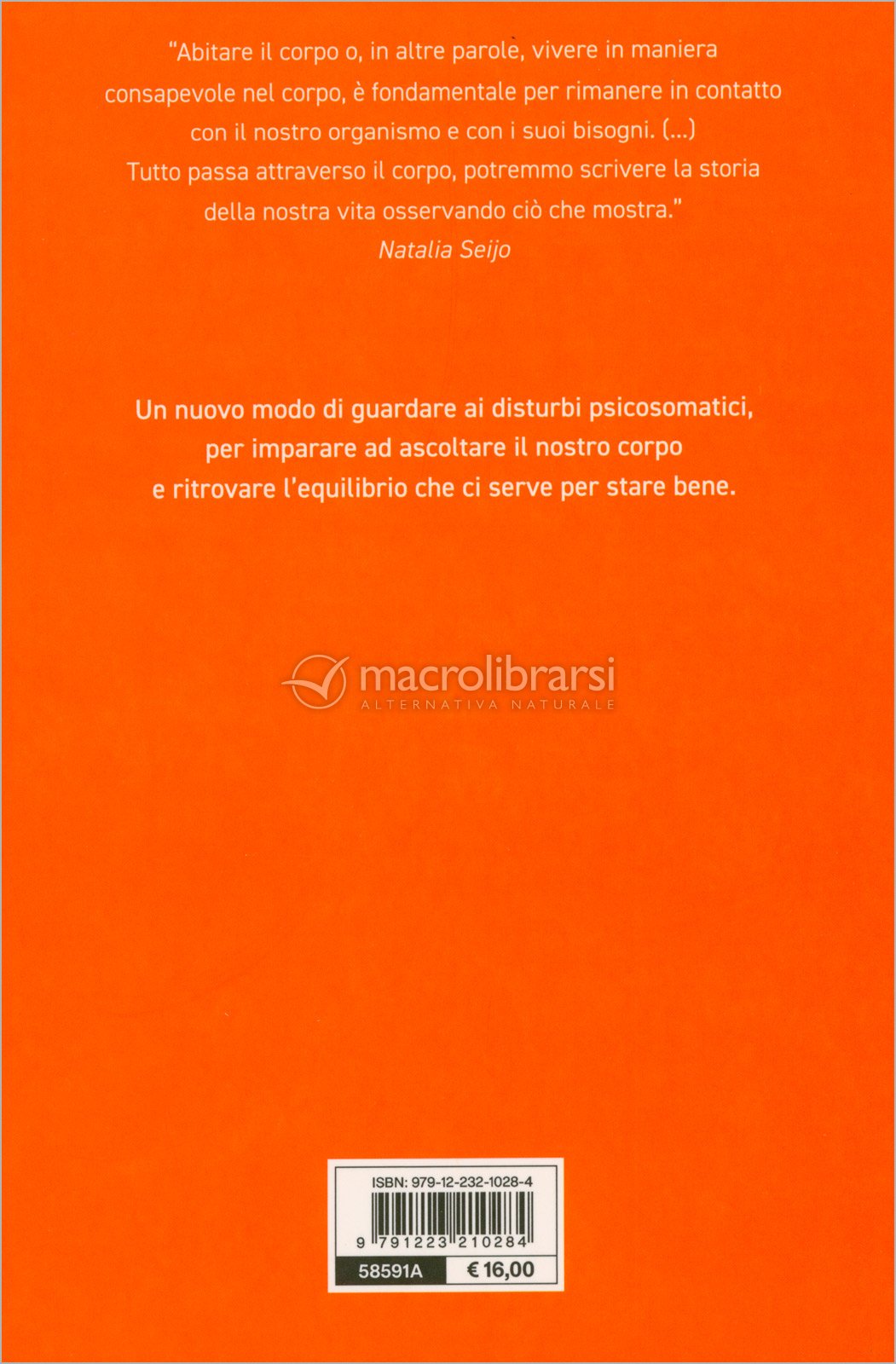 "Abitare il corpo o, in altre parole, vivere in maniera consapevole nel corpo, è fondamentale per rimanere in contatto con il nostro organismo e con i suoi bisogni. (...)
Tutto passa attraverso il corpo, potremmo scrivere la storia della nostra vita osservando ciò che mostra."
Natalia Seijo

Un nuovo modo di guardare ai disturbi psicosomatici, per imparare ad ascoltare il nostro corpo e ritrovare l'equilibrio che ci serve per stare bene.

ISBN: 979-12-232-1028-4
9 791223 210284
58591A
€ 16,00

macrolibrarsi
ALTERNATIVA NATURALE